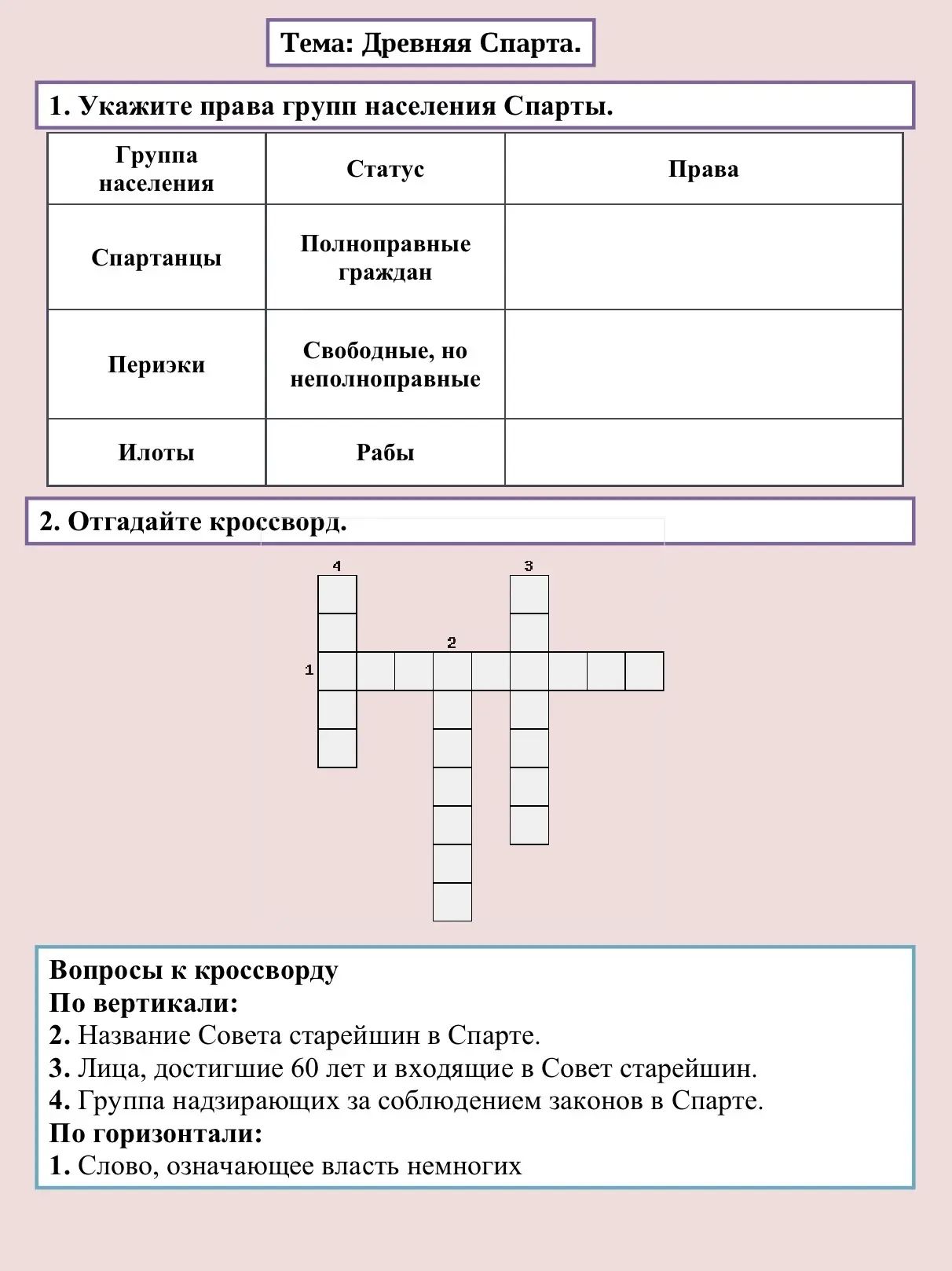 Тема: Древняя Спарта.

1. Укажите права групп населения Спарты.

| Группа населения | Статус | Права |
|---|---|---|
| Спартанцы | Полноправные граждан | |
| Периэки | Свободные, но неполноправные | |
| Илоты | Рабы | |

2. Отгадайте кроссворд.

4 3 2 1

Вопросы к кроссворду
По вертикали:
2. Название Совета старейшин в Спарте.
3. Лица, достигшие 60 лет и входящие в Совет старейшин.
4. Группа надзирающих за соблюдением законов в Спарте.
По горизонтали:
1. Слово, означающее власть немногих